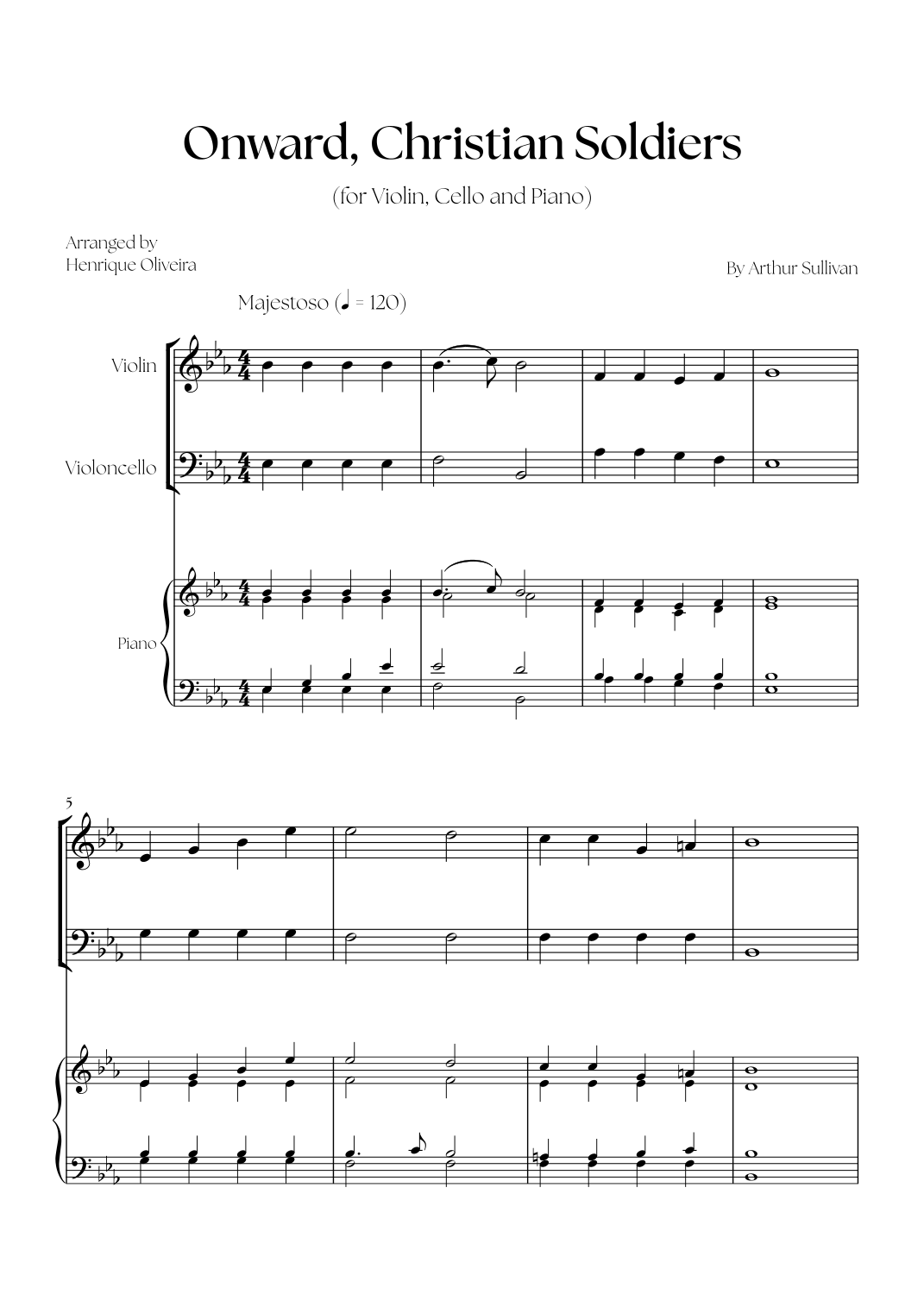 Onward, Christian Soldiers

(for Violin, Cello and Piano)

Arranged by
Henrique Oliveira

By Arthur Sullivan

Majestoso (♩ = 120)

Violin

Violoncello

Piano

5